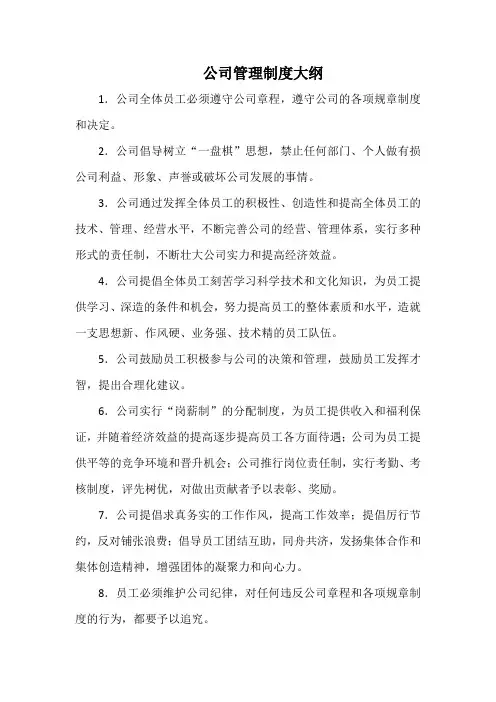 公司管理制度大纲

1. 公司全体员工必须遵守公司章程，遵守公司的各项规章制度和决定。

2. 公司倡导树立“一盘棋”思想，禁止任何部门、个人做有损公司利益、形象、声誉或破坏公司发展的事情。

3. 公司通过发挥全体员工的积极性、创造性和提高全体员工的技术、管理、经营水平，不断完善公司的经营、管理体系，实行多种形式的责任制，不断壮大公司实力和提高经济效益。

4. 公司提倡全体员工刻苦学习科学技术和文化知识，为员工提供学习、深造的条件和机会，努力提高员工的整体素质和水平，造就一支思想新、作风硬、业务强、技术精的员工队伍。

5. 公司鼓励员工积极参与公司的决策和管理，鼓励员工发挥才智，提出合理化建议。

6. 公司实行“岗薪制”的分配制度，为员工提供收入和福利保证，并随着经济效益的提高逐步提高员工各方面待遇；公司为员工提供平等的竞争环境和晋升机会；公司推行岗位责任制，实行考勤、考核制度，评先树优，对做出贡献者予以表彰、奖励。

7. 公司提倡求真务实的工作作风，提高工作效率；提倡厉行节约，反对铺张浪费；倡导员工团结互助，同舟共济，发扬集体合作和集体创造精神，增强团体的凝聚力和向心力。

8. 员工必须维护公司纪律，对任何违反公司章程和各项规章制度的行为，都要予以追究。